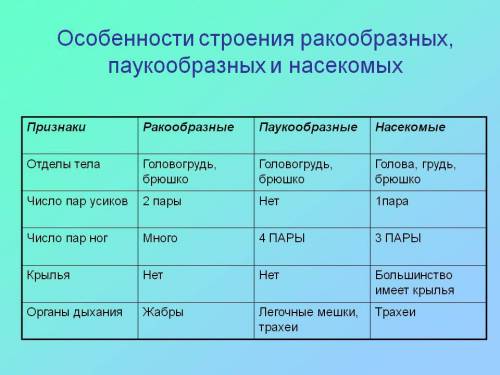 Особенности строения ракообразных, паукообразных и насекомых

| Признаки | Ракообразные | Паукообразные | Насекомые |
|---|---|---|---|
| Отделы тела | Головогрудь, брюшко | Головогрудь, брюшко | Голова, грудь, брюшко |
| Число пар усиков | 2 пары | Нет | 1пара |
| Число пар ног | Много | 4 ПАРЫ | 3 ПАРЫ |
| Крылья | Нет | Нет | Большинство имеет крылья |
| Органы дыхания | Жабры | Легочные мешки, трахеи | Трахеи |